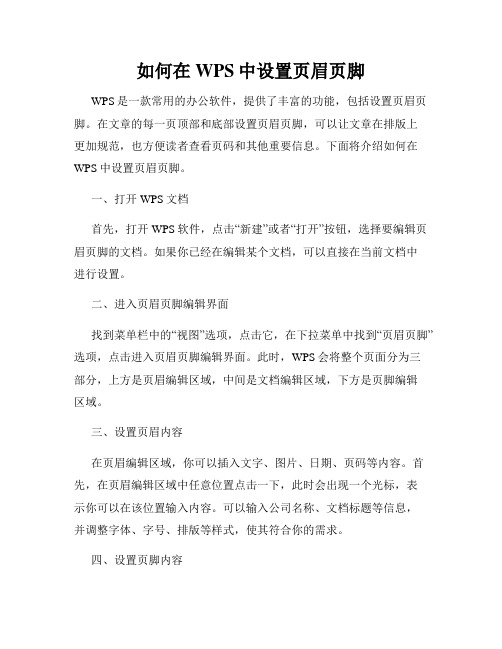 如何在 WPS 中设置页眉页脚

WPS 是一款常用的办公软件，提供了丰富的功能，包括设置页眉页脚。在文章的每一页顶部和底部设置页眉页脚，可以让文章在排版上更加规范，也方便读者查看页码和其他重要信息。下面将介绍如何在 WPS 中设置页眉页脚。

一、打开 WPS 文档

首先，打开 WPS 软件，点击“新建”或者“打开”按钮，选择要编辑页眉页脚的文档。如果你已经在编辑某个文档，可以直接在当前文档中进行设置。

二、进入页眉页脚编辑界面

找到菜单栏中的“视图”选项，点击它，在下拉菜单中找到“页眉页脚”选项，点击进入页眉页脚编辑界面。此时，WPS 会将整个页面分为三部分，上方是页眉编辑区域，中间是文档编辑区域，下方是页脚编辑区域。

三、设置页眉内容

在页眉编辑区域，你可以插入文字、图片、日期、页码等内容。首先，在页眉编辑区域中任意位置点击一下，此时会出现一个光标，表示你可以在该位置输入内容。可以输入公司名称、文档标题等信息，并调整字体、字号、排版等样式，使其符合你的需求。

四、设置页脚内容